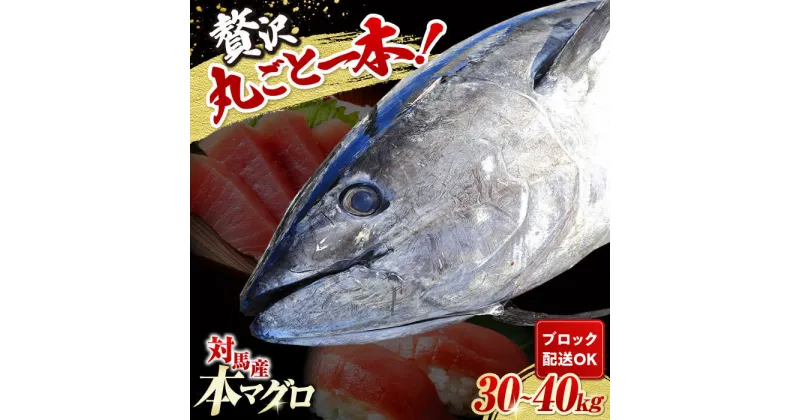 贅沢
丸ごと一本！

対馬産
本マグロ

ブロック
配送OK

30~40kg